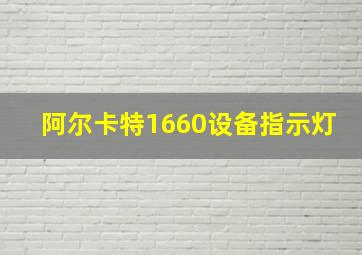 阿尔卡特1660设备指示灯